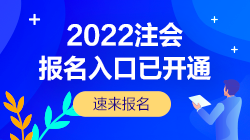 2022注会
报名入口已开通

速来报名